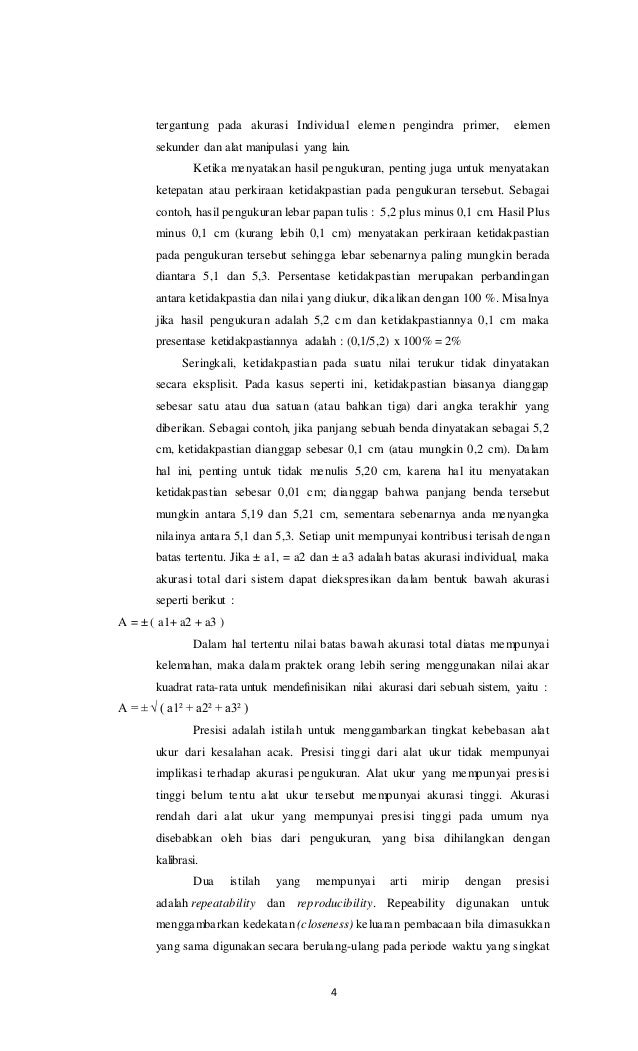 tergantung pada akurasi Individual elemen pengindra primer, elemen sekunder dan alat manipulasi yang lain.

Ketika menyatakan hasil pengukuran, penting juga untuk menyatakan ketepatan atau perkiraan ketidakpastian pada pengukuran tersebut. Sebagai contoh, hasil pengukuran lebar papan tulis : 5,2 plus minus 0,1 cm. Hasil Plus minus 0,1 cm (kurang lebih 0,1 cm) menyatakan perkiraan ketidakpastian pada pengukuran tersebut sehingga lebar sebenarnya paling mungkin berada diantara 5,1 dan 5,3. Persentase ketidakpastian merupakan perbandingan antara ketidakpastia dan nilai yang diukur, dikalikan dengan 100 %. Misalnya jika hasil pengukuran adalah 5,2 cm dan ketidakpastiannya 0,1 cm maka presentase ketidakpastiannya adalah : (0,1/5,2) x 100% = 2%

Seringkali, ketidakpastian pada suatu nilai terukur tidak dinyatakan secara eksplisit. Pada kasus seperti ini, ketidakpastian biasanya dianggap sebesar satu atau dua satuan (atau bahkan tiga) dari angka terakhir yang diberikan. Sebagai contoh, jika panjang sebuah benda dinyatakan sebagai 5,2 cm, ketidakpastian dianggap sebesar 0,1 cm (atau mungkin 0,2 cm). Dalam hal ini, penting untuk tidak menulis 5,20 cm, karena hal itu menyatakan ketidakpastian sebesar 0,01 cm; dianggap bahwa panjang benda tersebut mungkin antara 5,19 dan 5,21 cm, sementara sebenarnya anda menyangka nilainya antara 5,1 dan 5,3. Setiap unit mempunyai kontribusi terisah dengan batas tertentu. Jika ± a1, = a2 dan ± a3 adalah batas akurasi individual, maka akurasi total dari sistem dapat diekspresikan dalam bentuk bawah akurasi seperti berikut :

A = ± ( a1+ a2 + a3 )

Dalam hal tertentu nilai batas bawah akurasi total diatas mempunyai kelemahan, maka dalam praktek orang lebih sering menggunakan nilai akar kuadrat rata-rata untuk mendefinisikan nilai akurasi dari sebuah sistem, yaitu :

A = ± √ ( a1² + a2² + a3² )

Presisi adalah istilah untuk menggambarkan tingkat kebebasan alat ukur dari kesalahan acak. Presisi tinggi dari alat ukur tidak mempunyai implikasi terhadap akurasi pengukuran. Alat ukur yang mempunyai presisi tinggi belum tentu alat ukur tersebut mempunyai akurasi tinggi. Akurasi rendah dari alat ukur yang mempunyai presisi tinggi pada umum nya disebabkan oleh bias dari pengukuran, yang bisa dihilangkan dengan kalibrasi.

Dua istilah yang mempunyai arti mirip dengan presisi adalah repeatability dan reproducibility. Repeability digunakan untuk menggambarkan kedekatan (closeness) keluaran pembacaan bila dimasukkan yang sama digunakan secara berulang-ulang pada periode waktu yang singkat

4